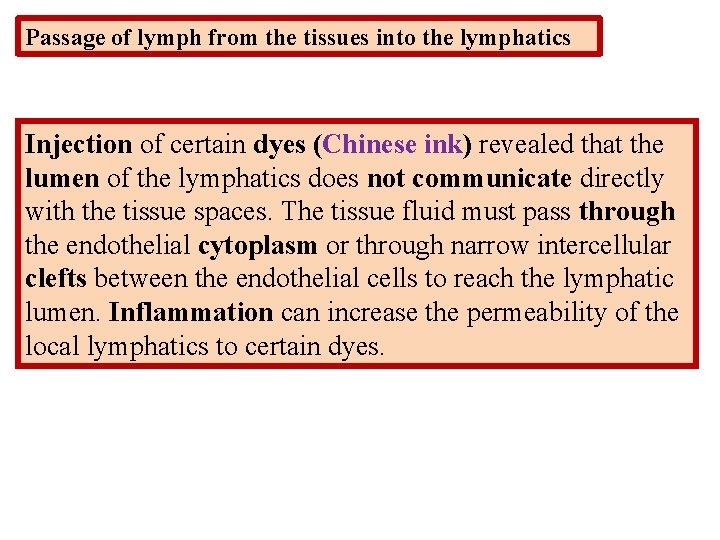 Passage of lymph from the tissues into the lymphatics

Injection of certain dyes (Chinese ink) revealed that the lumen of the lymphatics does not communicate directly with the tissue spaces. The tissue fluid must pass through the endothelial cytoplasm or through narrow intercellular clefts between the endothelial cells to reach the lymphatic lumen. Inflammation can increase the permeability of the local lymphatics to certain dyes.